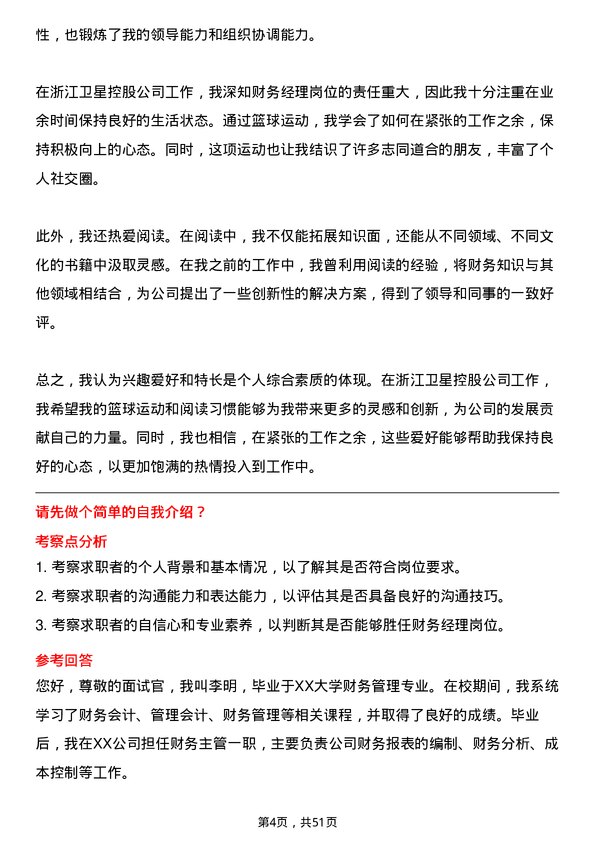 性，也锻炼了我的领导能力和组织协调能力。

在浙江卫星控股公司工作，我深知财务经理岗位的责任重大，因此我十分注重在业余时间保持良好的生活状态。通过篮球运动，我学会了如何在紧张的工作之余，保持积极向上的心态。同时，这项运动也让我结识了许多志同道合的朋友，丰富了个人社交圈。

此外，我还热爱阅读。在阅读中，我不仅能拓展知识面，还能从不同领域、不同文化的书籍中汲取灵感。在我之前的工作中，我曾利用阅读的经验，将财务知识与其他领域相结合，为公司提出了一些创新性的解决方案，得到了领导和同事的一致好评。

总之，我认为兴趣爱好和特长是个人综合素质的体现。在浙江卫星控股公司工作，我希望我的篮球运动和阅读习惯能够为我带来更多的灵感和创新，为公司的发展贡献自己的力量。同时，我也相信，在紧张的工作之余，这些爱好能够帮助我保持良好的心态，以更加饱满的热情投入到工作中。

请先做个简单的自我介绍？

考察点分析

1. 考察求职者的个人背景和基本情况，以了解其是否符合岗位要求。

2. 考察求职者的沟通能力和表达能力，以评估其是否具备良好的沟通技巧。

3. 考察求职者的自信心和专业素养，以判断其是否能够胜任财务经理岗位。

参考回答

您好，尊敬的面试官，我叫李明，毕业于XX大学财务管理专业。在校期间，我系统学习了财务会计、管理会计、财务管理等相关课程，并取得了良好的成绩。毕业后，我在XX公司担任财务主管一职，主要负责公司财务报表的编制、财务分析、成本控制等工作。

第4页，共51页